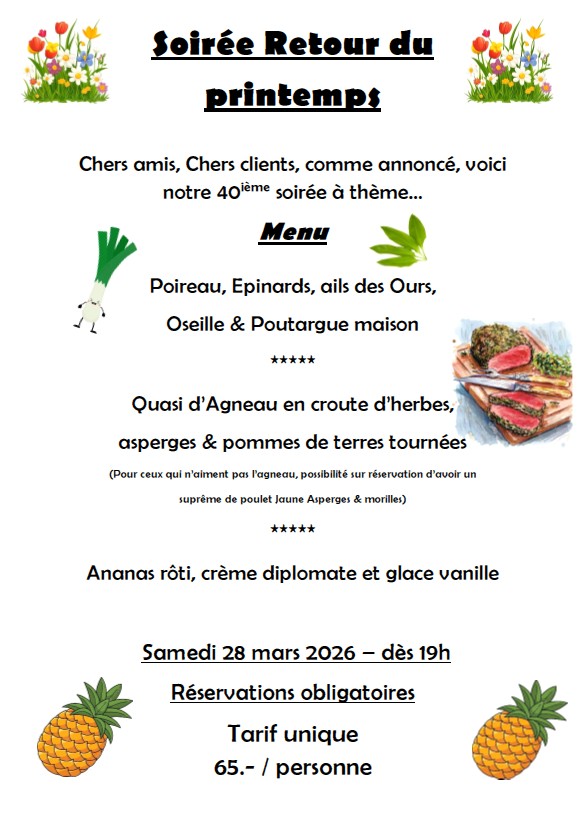 Soirée Retour du printemps

Chers amis, Chers clients, comme annoncé, voici notre 40$^{ième}$ soirée à thème…

Menu

Poireau, Epinards, ails des Ours,

Oseille & Poutargue maison

*****

Quasi d'Agneau en croute d'herbes,

asperges & pommes de terres tournées

(Pour ceux qui n'aiment pas l'agneau, possibilité sur réservation d'avoir un suprême de poulet Jaune Asperges & morilles)

*****

Ananas rôti, crème diplomate et glace vanille

Samedi 28 mars 2026 – dès 19h

Réservations obligatoires

Tarif unique

65.- / personne